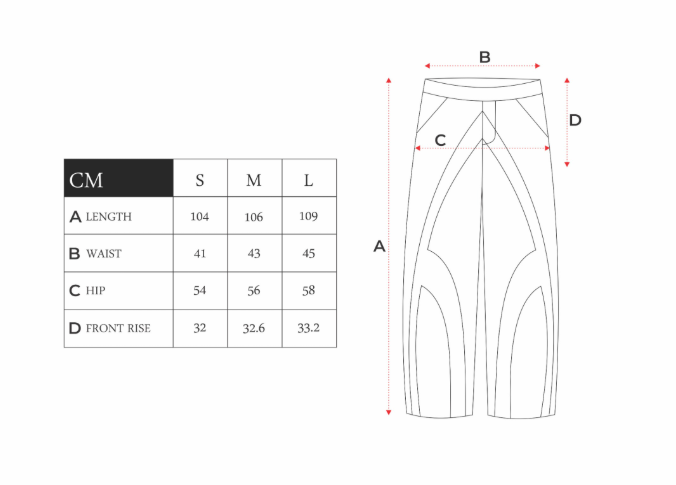 | CM | S | M | L |
|---|---|---|---|
| A LENGTH | 104 | 106 | 109 |
| B WAIST | 41 | 43 | 45 |
| C HIP | 54 | 56 | 58 |
| D FRONT RISE | 32 | 32.6 | 33.2 |

B

D

C

A